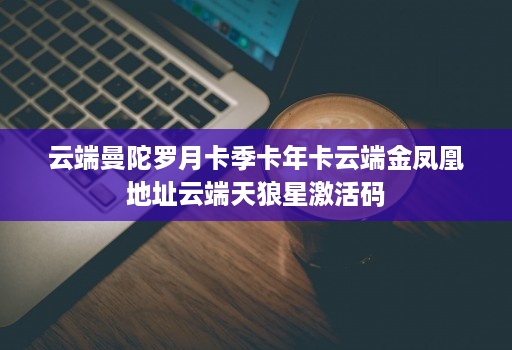 云端曼陀罗月卡季卡年卡云端金凤凰地址云端天狼星激活码